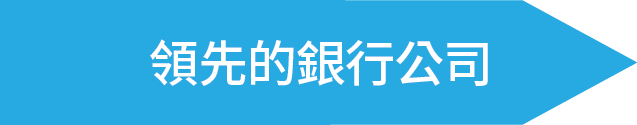 領先的銀行公司